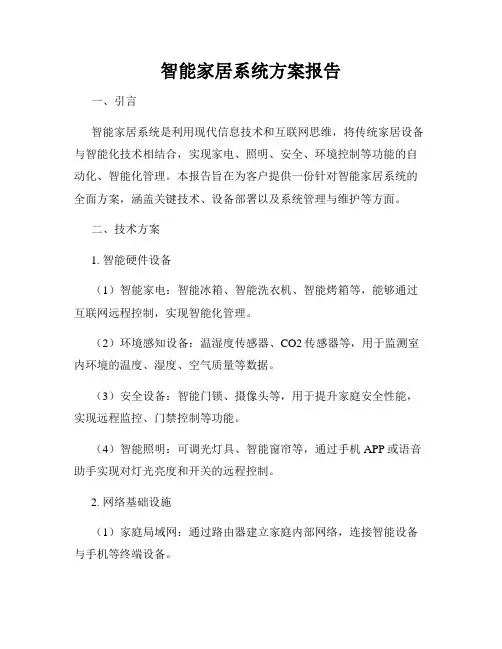 智能家居系统方案报告

一、引言

智能家居系统是利用现代信息技术和互联网思维，将传统家居设备与智能化技术相结合，实现家电、照明、安全、环境控制等功能的自动化、智能化管理。本报告旨在为客户提供一份针对智能家居系统的全面方案，涵盖关键技术、设备部署以及系统管理与维护等方面。

二、技术方案

1. 智能硬件设备

（1）智能家电：智能冰箱、智能洗衣机、智能烤箱等，能够通过互联网远程控制，实现智能化管理。

（2）环境感知设备：温湿度传感器、CO2 传感器等，用于监测室内环境的温度、湿度、空气质量等数据。

（3）安全设备：智能门锁、摄像头等，用于提升家庭安全性能，实现远程监控、门禁控制等功能。

（4）智能照明：可调光灯具、智能窗帘等，通过手机 APP 或语音助手实现对灯光亮度和开关的远程控制。

2. 网络基础设施

（1）家庭局域网：通过路由器建立家庭内部网络，连接智能设备与手机等终端设备。